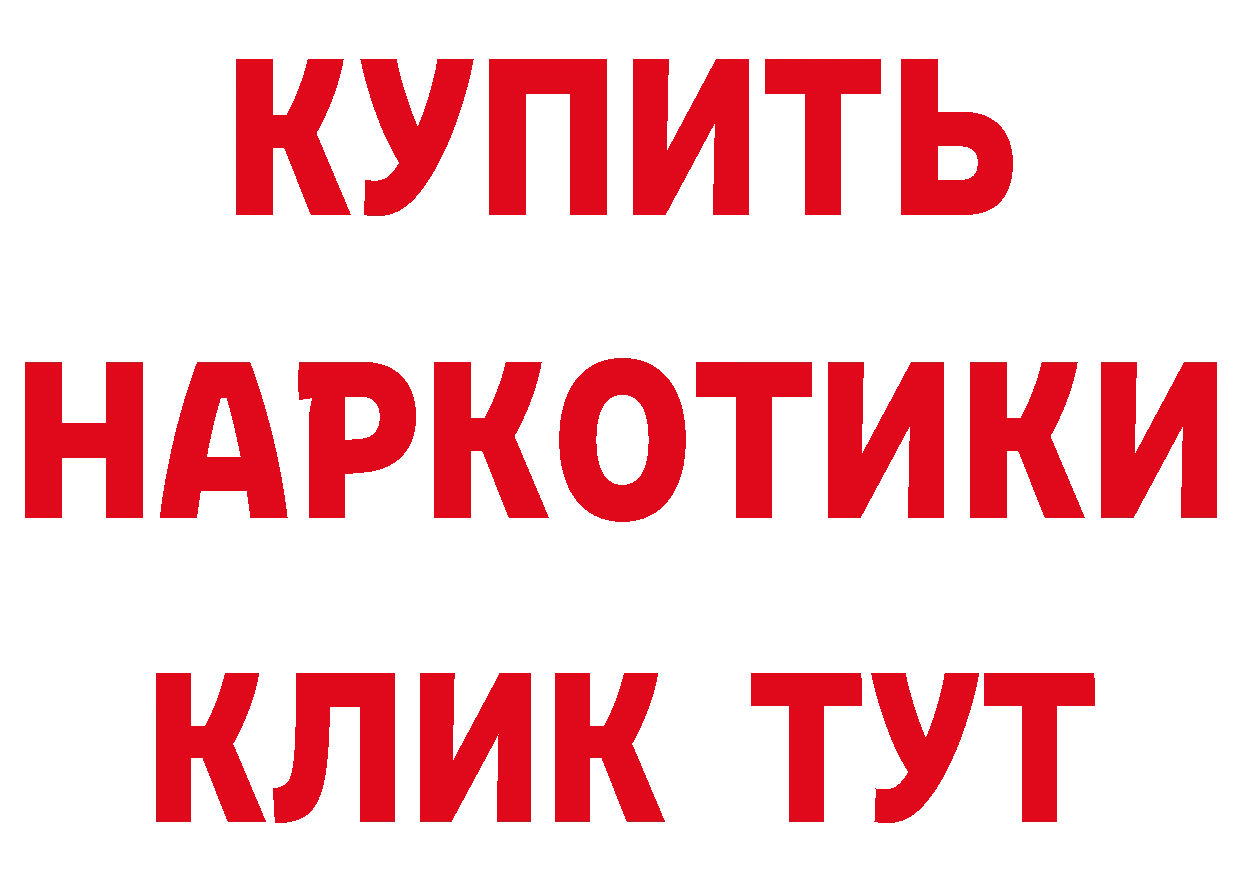 КУПИТЬ
НАРКОТИКИ
КЛИК ТУТ